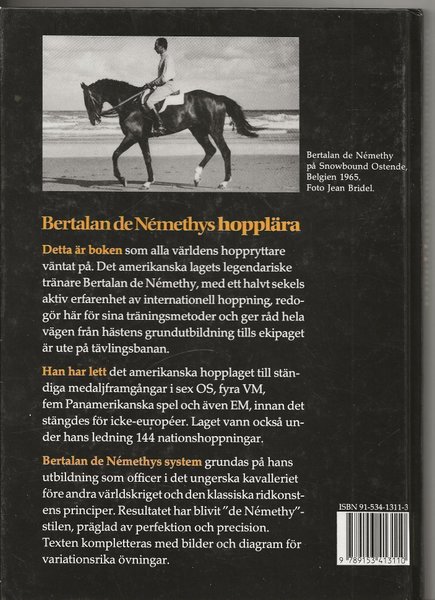 Bertalan de Némethy på Snowbound Ostende, Belgien 1965. Foto Jean Bridel.

Bertalan de Némethys hopplära

Detta är boken som alla världens hoppryttare väntat på. Det amerikanska lagets legendariske tränare Bertalan de Némethy, med ett halvt sekels aktiv erfarenhet av internationell hoppning, redogör här för sina träningsmetoder och ger råd hela vägen från hästens grundutbildning tills ekipaget är ute på tävlingsbanan.

Han har lett det amerikanska hopplaget till ständiga medaljframgångar i sex OS, fyra VM, fem Panamerikanska spel och även EM, innan det stängdes för icke-européer. Laget vann också under hans ledning 144 nationshoppningar.

Bertalan de Némethys system grundas på hans utbildning som officer i det ungerska kavalleriet före andra världskriget och den klassiska ridkonstens principer. Resultatet har blivit "de Némethy"-stilen, präglad av perfektion och precision. Texten kompletteras med bilder och diagram för variationsrika övningar.

ISBN 91-534-1311-3

9 789153 413110